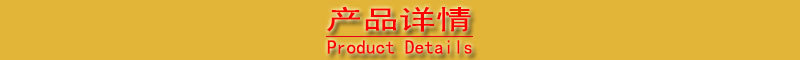 产品详情
Product Details